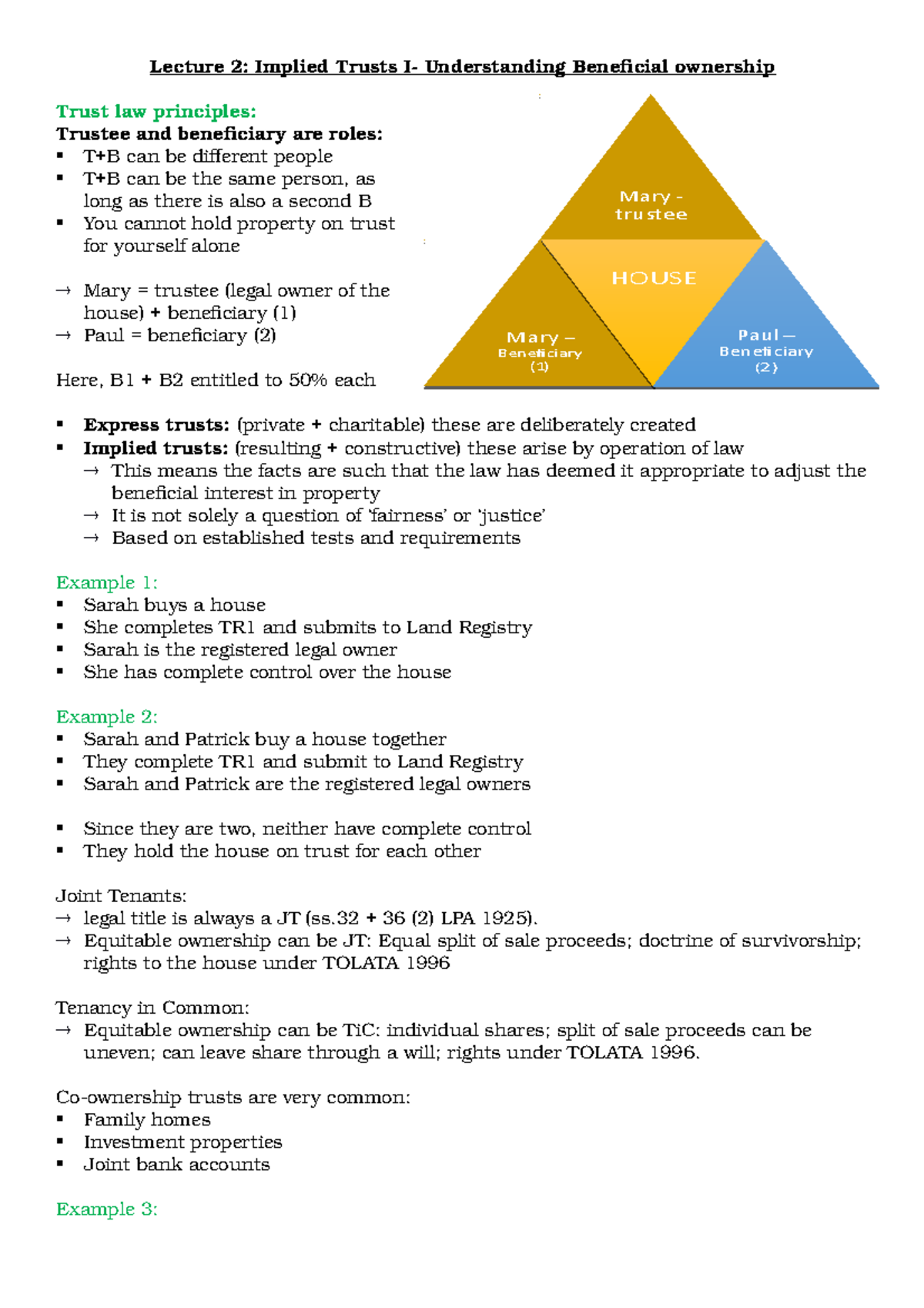 Lecture 2: Implied Trusts I- Understanding Beneficial ownership

Trust law principles:
Trustee and beneficiary are roles:
▪ T+B can be different people
▪ T+B can be the same person, as long as there is also a second B
▪ You cannot hold property on trust for yourself alone

→ Mary = trustee (legal owner of the house) + beneficiary (1)
→ Paul = beneficiary (2)

Here, B1 + B2 entitled to 50% each

Mary - trustee
HOUSE
Mary – Beneficiary (1)
Paul – Beneficiary (2)

▪ Express trusts: (private + charitable) these are deliberately created
▪ Implied trusts: (resulting + constructive) these arise by operation of law
→ This means the facts are such that the law has deemed it appropriate to adjust the beneficial interest in property
→ It is not solely a question of 'fairness' or 'justice'
→ Based on established tests and requirements

Example 1:
▪ Sarah buys a house
▪ She completes TR1 and submits to Land Registry
▪ Sarah is the registered legal owner
▪ She has complete control over the house

Example 2:
▪ Sarah and Patrick buy a house together
▪ They complete TR1 and submit to Land Registry
▪ Sarah and Patrick are the registered legal owners

▪ Since they are two, neither have complete control
▪ They hold the house on trust for each other

Joint Tenants:
→ legal title is always a JT (ss.32 + 36 (2) LPA 1925).
→ Equitable ownership can be JT: Equal split of sale proceeds; doctrine of survivorship; rights to the house under TOLATA 1996

Tenancy in Common:
→ Equitable ownership can be TiC: individual shares; split of sale proceeds can be uneven; can leave share through a will; rights under TOLATA 1996.

Co-ownership trusts are very common:
▪ Family homes
▪ Investment properties
▪ Joint bank accounts

Example 3: